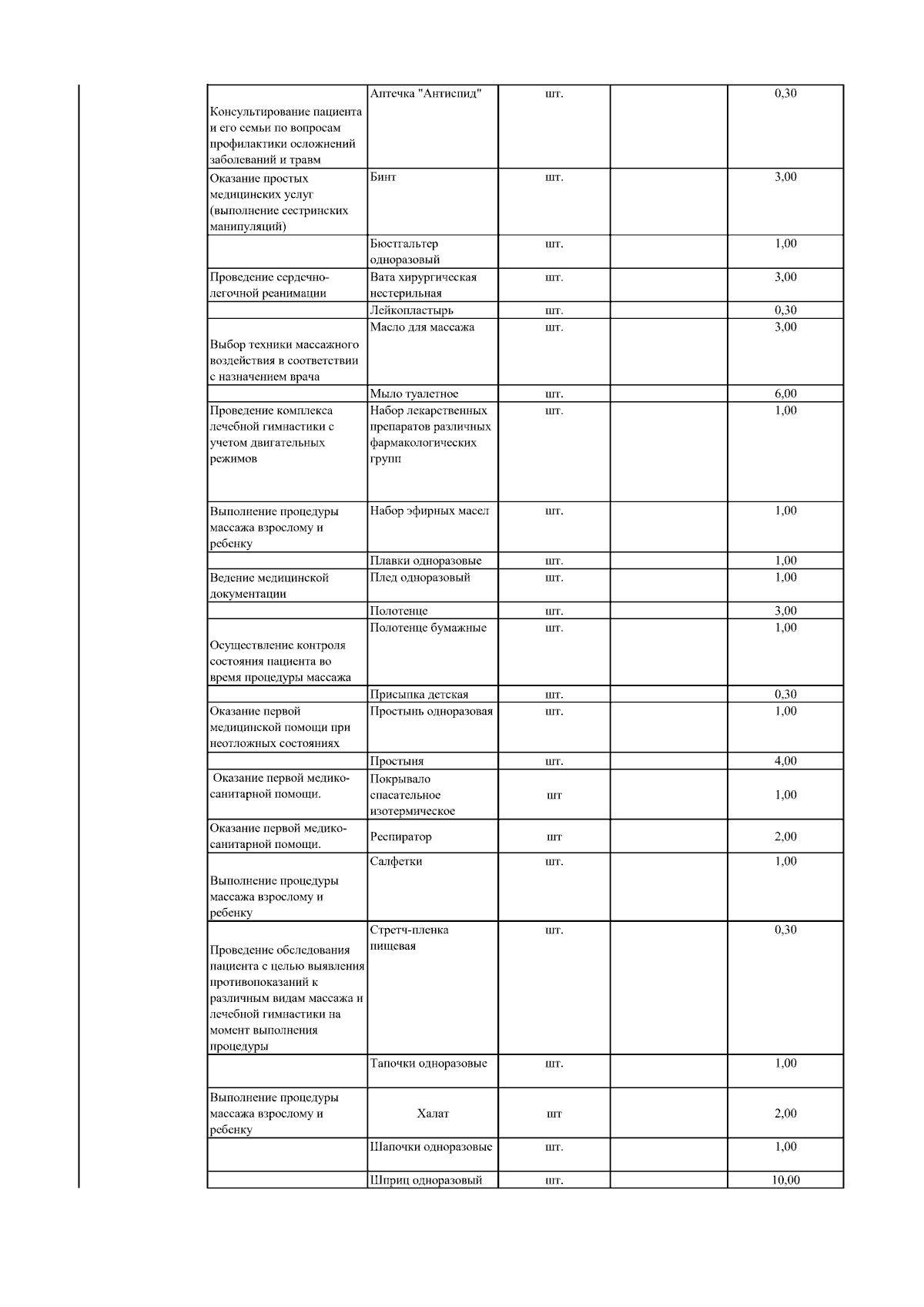 | | | | | |
|---|---|---|---|---|
| Консультирование пациента и его семьи по вопросам профилактики осложнений заболеваний и травм | Аптечка "Антиспид" | шт. | | 0,30 |
| Оказание простых медицинских услуг (выполнение сестринских манипуляций) | Бинт | шт. | | 3,00 |
| | Бюстгальтер одноразовый | шт. | | 1,00 |
| Проведение сердечно-легочной реанимации | Вата хирургическая нестерильная | шт. | | 3,00 |
| | Лейкопластырь | шт. | | 0,30 |
| Выбор техники массажного воздействия в соответствии с назначением врача | Масло для массажа | шт. | | 3,00 |
| | Мыло туалетное | шт. | | 6,00 |
| Проведение комплекса лечебной гимнастики с учетом двигательных режимов | Набор лекарственных препаратов различных фармакологических групп | шт. | | 1,00 |
| Выполнение процедуры массажа взрослому и ребенку | Набор эфирных масел | шт. | | 1,00 |
| | Плавки одноразовые | шт. | | 1,00 |
| Ведение медицинской документации | Плед одноразовый | шт. | | 1,00 |
| | Полотенце | шт. | | 3,00 |
| Осуществление контроля состояния пациента во время процедуры массажа | Полотенце бумажные | шт. | | 1,00 |
| | Присыпка детская | шт. | | 0,30 |
| Оказание первой медицинской помощи при неотложных состояниях | Простынь одноразовая | шт. | | 1,00 |
| | Простыня | шт. | | 4,00 |
| Оказание первой медико-санитарной помощи. | Покрывало спасательное изотермическое | шт | | 1,00 |
| Оказание первой медико-санитарной помощи. | Респиратор | шт | | 2,00 |
| Выполнение процедуры массажа взрослому и ребенку | Салфетки | шт. | | 1,00 |
| Проведение обследования пациента с целью выявления противопоказаний к различным видам массажа и лечебной гимнастики на момент выполнения процедуры | Стретч-пленка пищевая | шт. | | 0,30 |
| | Тапочки одноразовые | шт. | | 1,00 |
| Выполнение процедуры массажа взрослому и ребенку | Халат | шт | | 2,00 |
| | Шапочки одноразовые | шт. | | 1,00 |
| | Шприц одноразовый | шт. | | 10,00 |